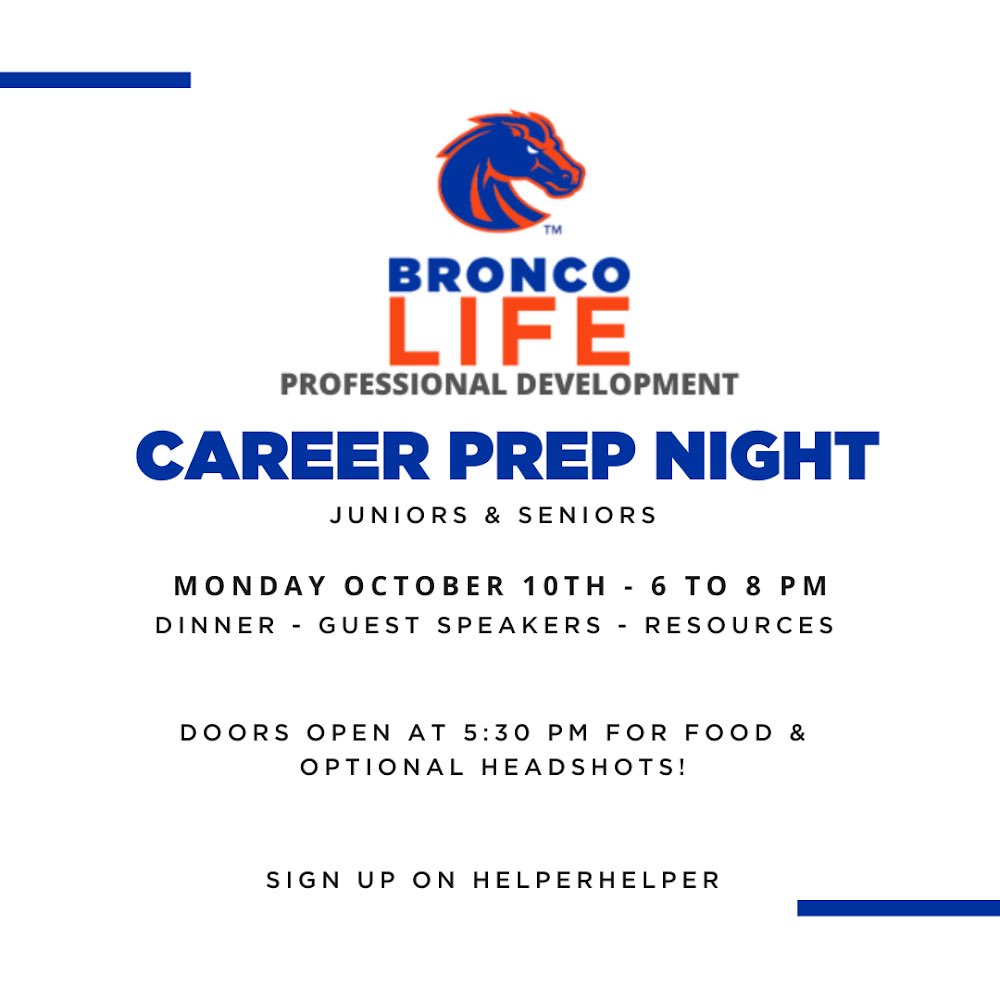 ™

BRONCO
LIFE
PROFESSIONAL DEVELOPMENT

CAREER PREP NIGHT

JUNIORS & SENIORS

MONDAY OCTOBER 10TH - 6 TO 8 PM
DINNER - GUEST SPEAKERS - RESOURCES

DOORS OPEN AT 5:30 PM FOR FOOD & OPTIONAL HEADSHOTS!

SIGN UP ON HELPERHELPER